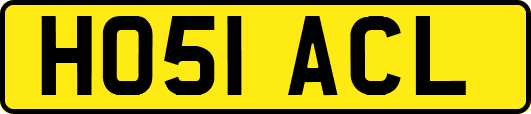 HO51 ACL